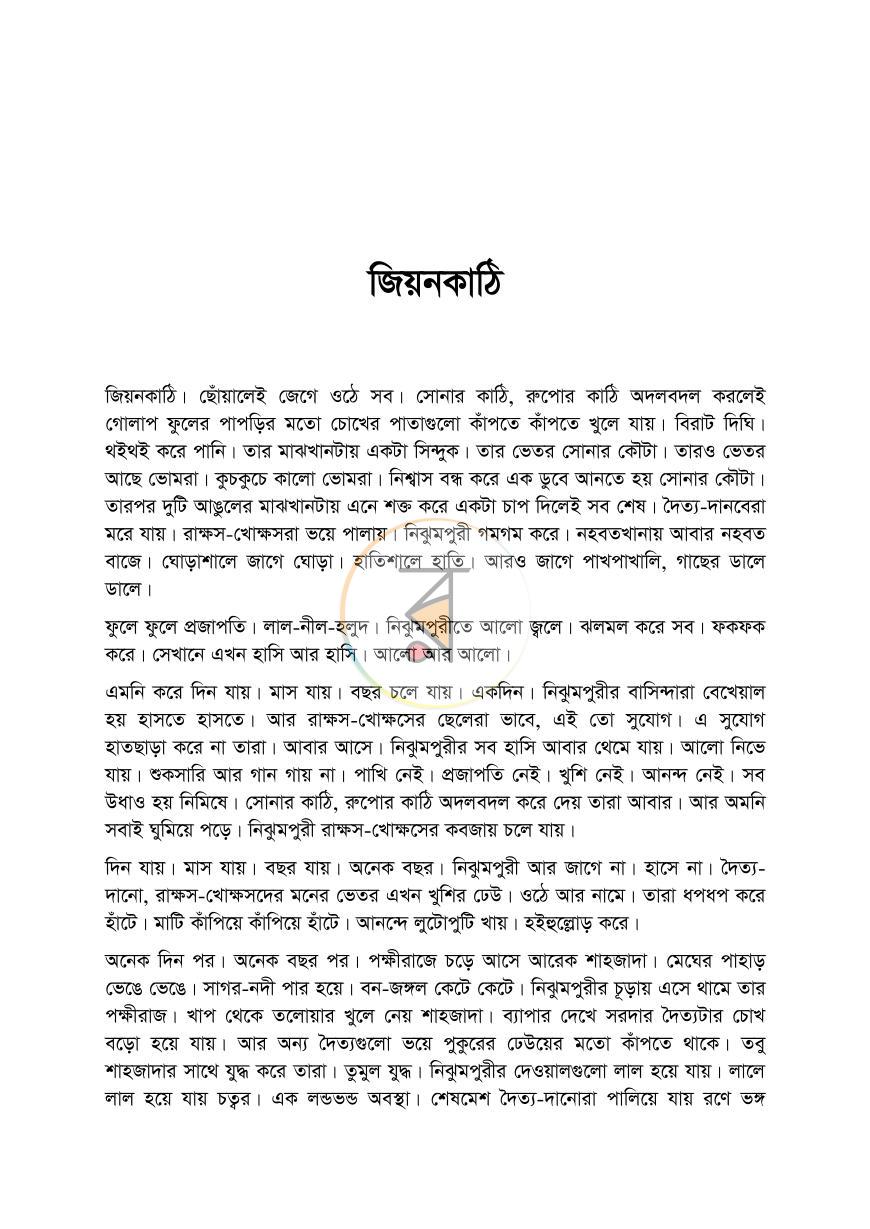 জিয়নকাঠি

জিয়নকাঠি। ছোঁয়ালেই জেগে ওঠে সব। সোনার কাঠি, রুপোর কাঠি অদলবদল করলেই গোলাপ ফুলের পাপড়ির মতো চোখের পাতাগুলো কাঁপতে কাঁপতে খুলে যায়। বিরাট দিঘি। থইথই করে পানি। তার মাঝখানটায় একটা সিন্দুক। তার ভেতর সোনার কৌটা। তারও ভেতর আছে ভোমরা। কুচকুচে কালো ভোমরা। নিশ্বাস বন্ধ করে এক ডুবে আনতে হয় সোনার কৌটা। তারপর দুটি আঙুলের মাঝখানটায় এনে শক্ত করে একটা চাপ দিলেই সব শেষ। দৈত্য-দানবেরা মরে যায়। রাক্ষস-খোক্ষসরা ভয়ে পালায়। নিঝুমপুরী গমগম করে। নহবতখানায় আবার নহবত বাজে। ঘোড়াশালে জাগে ঘোড়া। হাতিশালে হাতি। আরও জাগে পাখপাখালি, গাছের ডালে ডালে।

ফুলে ফুলে প্রজাপতি। লাল-নীল-হলুদ। নিঝুমপুরীতে আলো জ্বলে। ঝলমল করে সব। ফকফক করে। সেখানে এখন হাসি আর হাসি। আলো আর আলো।

এমনি করে দিন যায়। মাস যায়। বছর চলে যায়। একদিন। নিঝুমপুরীর বাসিন্দারা বেখেয়াল হয় হাসতে হাসতে। আর রাক্ষস-খোক্ষসের ছেলেরা ভাবে, এই তো সুযোগ। এ সুযোগ হাতছাড়া করে না তারা। আবার আসে। নিঝুমপুরীর সব হাসি আবার থেমে যায়। আলো নিভে যায়। শুকসারি আর গান গায় না। পাখি নেই। প্রজাপতি নেই। খুশি নেই। আনন্দ নেই। সব উধাও হয় নিমিষে। সোনার কাঠি, রুপোর কাঠি অদলবদল করে দেয় তারা আবার। আর অমনি সবাই ঘুমিয়ে পড়ে। নিঝুমপুরী রাক্ষস-খোক্ষসের কবজায় চলে যায়।

দিন যায়। মাস যায়। বছর যায়। অনেক বছর। নিঝুমপুরী আর জাগে না। হাসে না। দৈত্য-দানো, রাক্ষস-খোক্ষসদের মনের ভেতর এখন খুশির ঢেউ। ওঠে আর নামে। তারা ধপধপ করে হাঁটে। মাটি কাঁপিয়ে কাঁপিয়ে হাঁটে। আনন্দে লুটোপুটি খায়। হইহুল্লোড় করে।

অনেক দিন পর। অনেক বছর পর। পক্ষীরাজে চড়ে আসে আরেক শাহজাদা। মেঘের পাহাড় ভেঙে ভেঙে। সাগর-নদী পার হয়ে। বন-জঙ্গল কেটে কেটে। নিঝুমপুরীর চূড়ায় এসে থামে তার পক্ষীরাজ। খাপ থেকে তলোয়ার খুলে নেয় শাহজাদা। ব্যাপার দেখে সরদার দৈত্যটার চোখ বড়ো হয়ে যায়। আর অন্য দৈত্যগুলো ভয়ে পুকুরের ঢেউয়ের মতো কাঁপতে থাকে। তবু শাহজাদার সাথে যুদ্ধ করে তারা। তুমুল যুদ্ধ। নিঝুমপুরীর দেওয়ালগুলো লাল হয়ে যায়। লালে লাল হয়ে যায় চত্বর। এক লন্ডভন্ড অবস্থা। শেষমেশ দৈত্য-দানোরা পালিয়ে যায় রণে ভঙ্গ